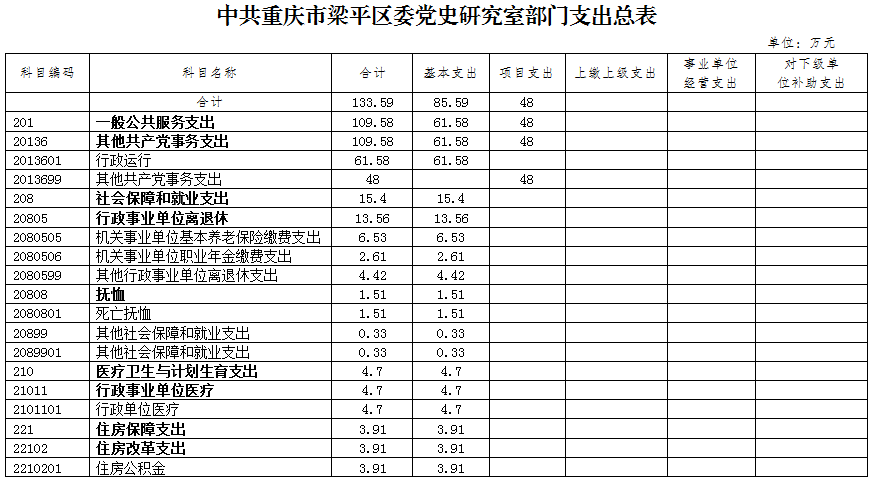 中共重庆市梁平区委党史研究室部门支出总表

单位：万元

| 科目编码 | 科目名称 | 合计 | 基本支出 | 项目支出 | 上缴上级支出 | 事业单位经营支出 | 对下级单位补助支出 |
|---|---|---|---|---|---|---|---|
|  | 合计 | 133.59 | 85.59 | 48 |  |  |  |
| 201 | 一般公共服务支出 | 109.58 | 61.58 | 48 |  |  |  |
| 20136 | 其他共产党事务支出 | 109.58 | 61.58 | 48 |  |  |  |
| 2013601 | 行政运行 | 61.58 | 61.58 |  |  |  |  |
| 2013699 | 其他共产党事务支出 | 48 |  | 48 |  |  |  |
| 208 | 社会保障和就业支出 | 15.4 | 15.4 |  |  |  |  |
| 20805 | 行政事业单位离退休 | 13.56 | 13.56 |  |  |  |  |
| 2080505 | 机关事业单位基本养老保险缴费支出 | 6.53 | 6.53 |  |  |  |  |
| 2080506 | 机关事业单位职业年金缴费支出 | 2.61 | 2.61 |  |  |  |  |
| 2080599 | 其他行政事业单位离退休支出 | 4.42 | 4.42 |  |  |  |  |
| 20808 | 抚恤 | 1.51 | 1.51 |  |  |  |  |
| 2080801 | 死亡抚恤 | 1.51 | 1.51 |  |  |  |  |
| 20899 | 其他社会保障和就业支出 | 0.33 | 0.33 |  |  |  |  |
| 2089901 | 其他社会保障和就业支出 | 0.33 | 0.33 |  |  |  |  |
| 210 | 医疗卫生与计划生育支出 | 4.7 | 4.7 |  |  |  |  |
| 21011 | 行政事业单位医疗 | 4.7 | 4.7 |  |  |  |  |
| 2101101 | 行政单位医疗 | 4.7 | 4.7 |  |  |  |  |
| 221 | 住房保障支出 | 3.91 | 3.91 |  |  |  |  |
| 22102 | 住房改革支出 | 3.91 | 3.91 |  |  |  |  |
| 2210201 | 住房公积金 | 3.91 | 3.91 |  |  |  |  |